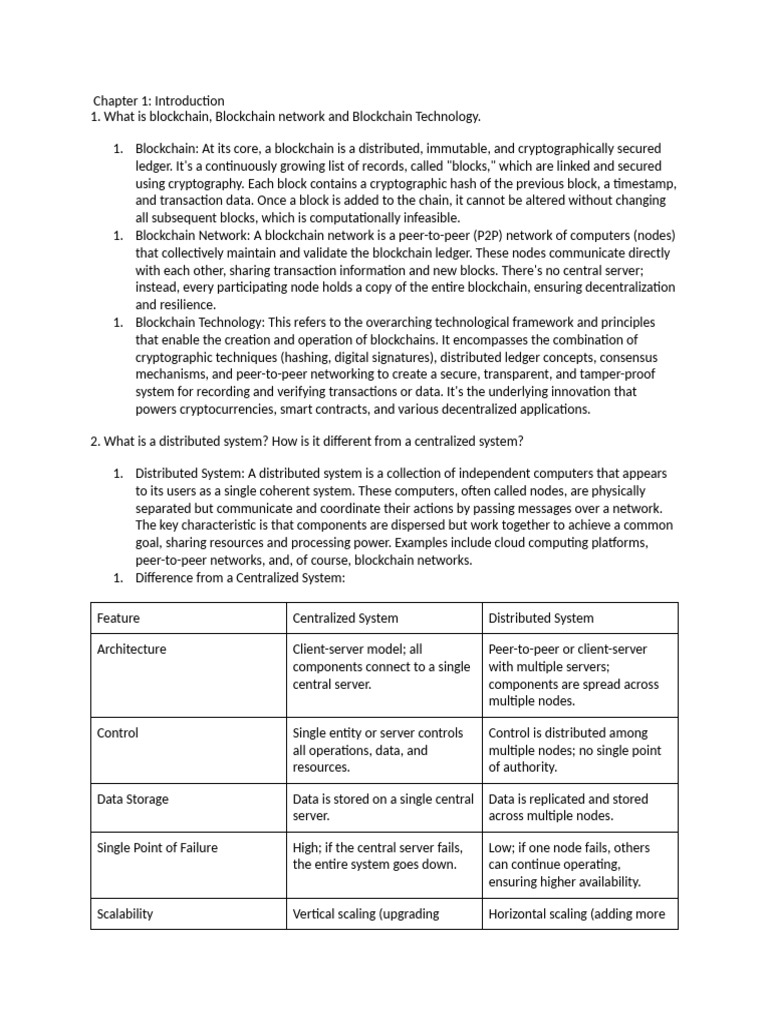 Chapter 1: Introduction
1. What is blockchain, Blockchain network and Blockchain Technology.

1. Blockchain: At its core, a blockchain is a distributed, immutable, and cryptographically secured ledger. It's a continuously growing list of records, called "blocks," which are linked and secured using cryptography. Each block contains a cryptographic hash of the previous block, a timestamp, and transaction data. Once a block is added to the chain, it cannot be altered without changing all subsequent blocks, which is computationally infeasible.
1. Blockchain Network: A blockchain network is a peer-to-peer (P2P) network of computers (nodes) that collectively maintain and validate the blockchain ledger. These nodes communicate directly with each other, sharing transaction information and new blocks. There's no central server; instead, every participating node holds a copy of the entire blockchain, ensuring decentralization and resilience.
1. Blockchain Technology: This refers to the overarching technological framework and principles that enable the creation and operation of blockchains. It encompasses the combination of cryptographic techniques (hashing, digital signatures), distributed ledger concepts, consensus mechanisms, and peer-to-peer networking to create a secure, transparent, and tamper-proof system for recording and verifying transactions or data. It's the underlying innovation that powers cryptocurrencies, smart contracts, and various decentralized applications.

2. What is a distributed system? How is it different from a centralized system?

1. Distributed System: A distributed system is a collection of independent computers that appears to its users as a single coherent system. These computers, often called nodes, are physically separated but communicate and coordinate their actions by passing messages over a network. The key characteristic is that components are dispersed but work together to achieve a common goal, sharing resources and processing power. Examples include cloud computing platforms, peer-to-peer networks, and, of course, blockchain networks.
1. Difference from a Centralized System:

| Feature | Centralized System | Distributed System |
|---|---|---|
| Architecture | Client-server model; all components connect to a single central server. | Peer-to-peer or client-server with multiple servers; components are spread across multiple nodes. |
| Control | Single entity or server controls all operations, data, and resources. | Control is distributed among multiple nodes; no single point of authority. |
| Data Storage | Data is stored on a single central server. | Data is replicated and stored across multiple nodes. |
| Single Point of Failure | High; if the central server fails, the entire system goes down. | Low; if one node fails, others can continue operating, ensuring higher availability. |
| Scalability | Vertical scaling (upgrading | Horizontal scaling (adding more |